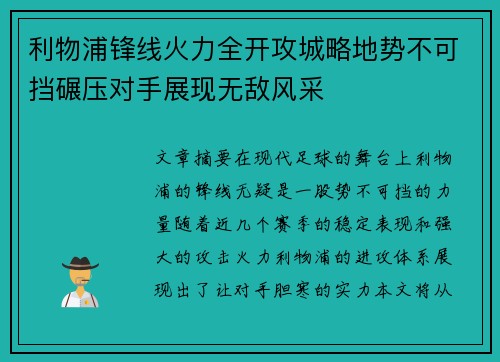 利物浦锋线火力全开攻城略地势不可挡碾压对手展现无敌风采

文章摘要在现代足球的舞台上利物浦的锋线无疑是一股势不可挡的力量随着近几个赛季的稳定表现和强大的攻击火力利物浦的进攻体系展现出了让对手胆寒的实力本文将从